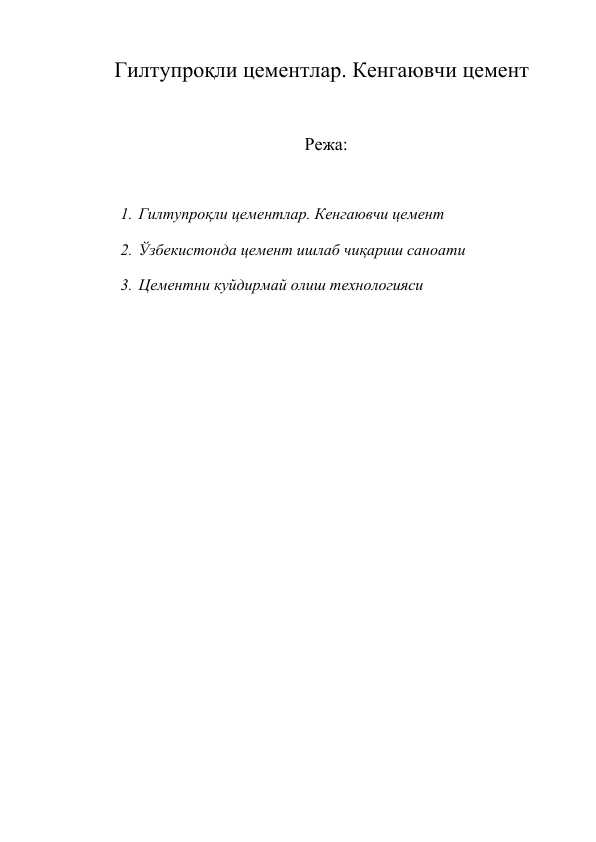 Гилтупроқли цементлар. Кенгаювчи цемент

Режа:

1. Гилтупроқли цементлар. Кенгаювчи цемент
2. Ўзбекистонда цемент ишлаб чиқариш саноати
3. Цементни куйдирмай олиш технологияси